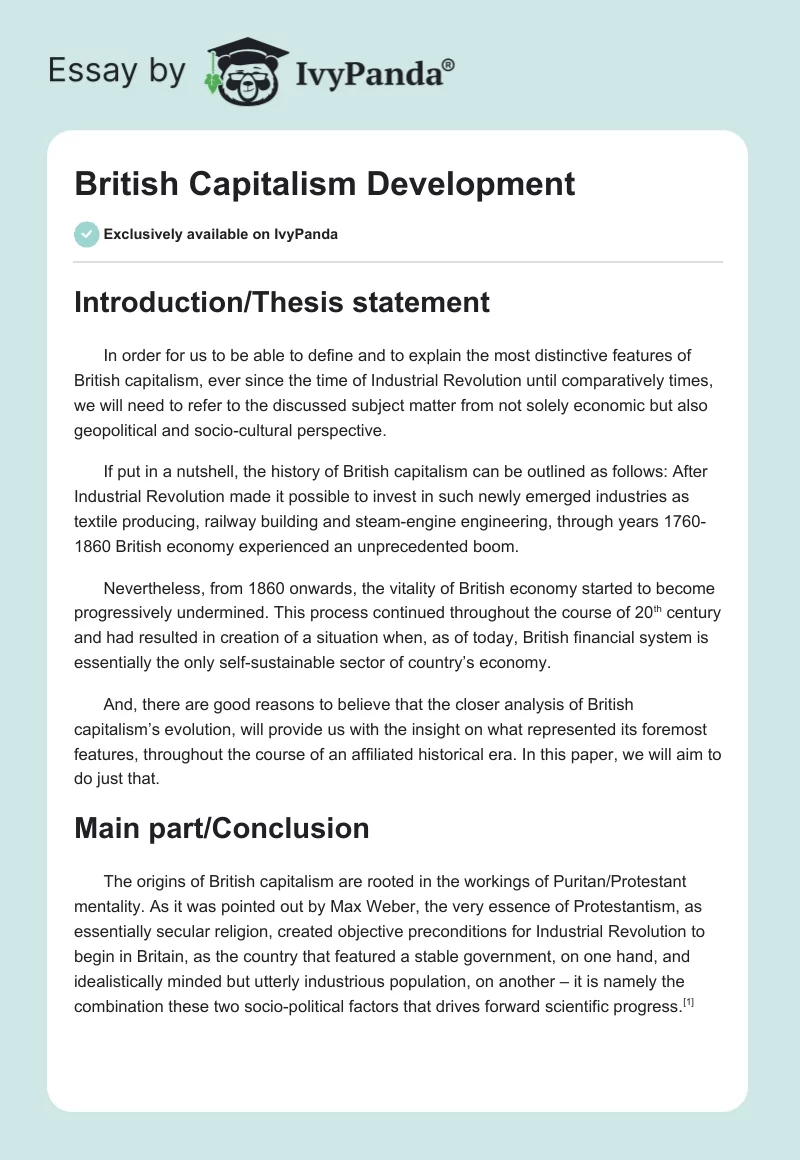 Essay by IvyPanda®

British Capitalism Development

Exclusively available on IvyPanda

Introduction/Thesis statement

In order for us to be able to define and to explain the most distinctive features of British capitalism, ever since the time of Industrial Revolution until comparatively times, we will need to refer to the discussed subject matter from not solely economic but also geopolitical and socio-cultural perspective.

If put in a nutshell, the history of British capitalism can be outlined as follows: After Industrial Revolution made it possible to invest in such newly emerged industries as textile producing, railway building and steam-engine engineering, through years 1760-1860 British economy experienced an unprecedented boom.

Nevertheless, from 1860 onwards, the vitality of British economy started to become progressively undermined. This process continued throughout the course of 20$^{th}$ century and had resulted in creation of a situation when, as of today, British financial system is essentially the only self-sustainable sector of country's economy.

And, there are good reasons to believe that the closer analysis of British capitalism's evolution, will provide us with the insight on what represented its foremost features, throughout the course of an affiliated historical era. In this paper, we will aim to do just that.

Main part/Conclusion

The origins of British capitalism are rooted in the workings of Puritan/Protestant mentality. As it was pointed out by Max Weber, the very essence of Protestantism, as essentially secular religion, created objective preconditions for Industrial Revolution to begin in Britain, as the country that featured a stable government, on one hand, and idealistically minded but utterly industrious population, on another – it is namely the combination these two socio-political factors that drives forward scientific progress.$^{[1]}$